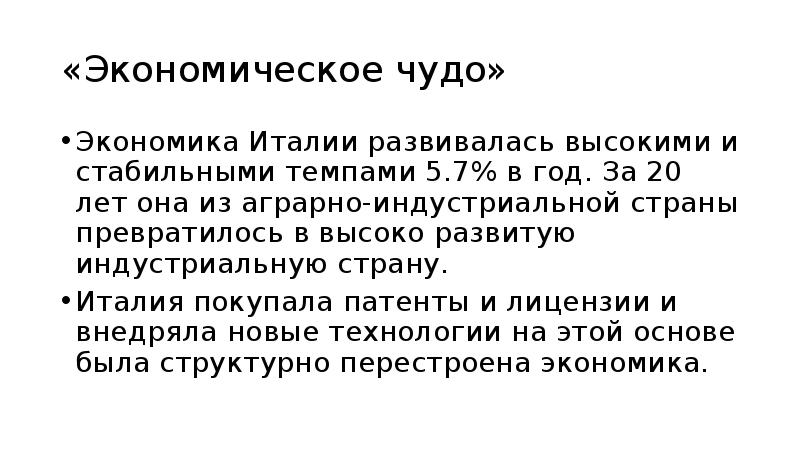 «Экономическое чудо»

• Экономика Италии развивалась высокими и стабильными темпами 5.7% в год. За 20 лет она из аграрно-индустриальной страны превратилось в высоко развитую индустриальную страну.
• Италия покупала патенты и лицензии и внедряла новые технологии на этой основе была структурно перестроена экономика.